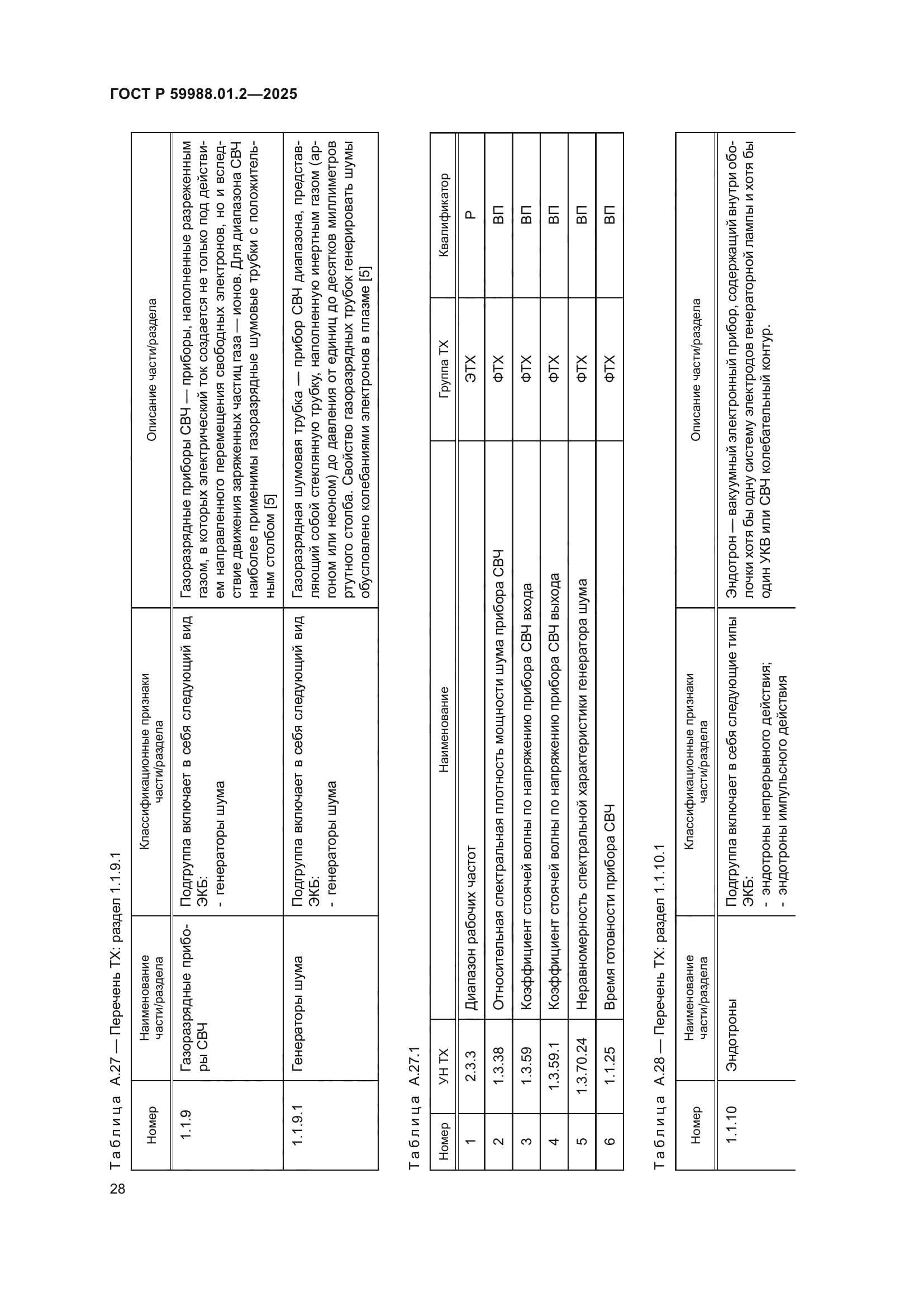 ГОСТ Р 59988.01.2—2025

Таблица А.27 — Перечень ТХ: раздел 1.1.9.1

| Номер | Наименование части/раздела | Классификационные признаки части/раздела | Описание части/раздела |
|---|---|---|---|
| 1.1.9 | Газоразрядные приборы СВЧ | Подгруппа включает в себя следующий вид ЭКБ: - генераторы шума | Газоразрядные приборы СВЧ — приборы, наполненные разреженным газом, в которых электрический ток создается не только под действием направленного перемещения свободных электронов, но и вследствие движения заряженных частиц газа — ионов. Для диапазона СВЧ наиболее применимы газоразрядные шумовые трубки с положительным столбом [5] |
| 1.1.9.1 | Генераторы шума | Подгруппа включает в себя следующий вид ЭКБ: - генераторы шума | Газоразрядная шумовая трубка — прибор СВЧ диапазона, представляющий собой стеклянную трубку, наполненную инертным газом (аргоном или неоном) до давления от единиц до десятков миллиметров ртутного столба. Свойство газоразрядных трубок генерировать шумы обусловлено колебаниями электронов в плазме [5] |

Таблица А.27.1

| Номер | УН ТХ | Наименование | Группа ТХ | Квалификатор |
|---|---|---|---|---|
| 1 | 2.3.3 | Диапазон рабочих частот | ЭТХ | Р |
| 2 | 1.3.38 | Относительная спектральная плотность мощности шума прибора СВЧ | ФТХ | ВП |
| 3 | 1.3.59 | Коэффициент стоячей волны по напряжению прибора СВЧ входа | ФТХ | ВП |
| 4 | 1.3.59.1 | Коэффициент стоячей волны по напряжению прибора СВЧ выхода | ФТХ | ВП |
| 5 | 1.3.70.24 | Неравномерность спектральной характеристики генератора шума | ФТХ | ВП |
| 6 | 1.1.25 | Время готовности прибора СВЧ | ФТХ | ВП |

Таблица А.28 — Перечень ТХ: раздел 1.1.10.1

| Номер | Наименование части/раздела | Классификационные признаки части/раздела | Описание части/раздела |
|---|---|---|---|
| 1.1.10 | Эндотроны | Подгруппа включает в себя следующие типы ЭКБ: - эндотроны непрерывного действия; - эндотроны импульсного действия | Эндотрон — вакуумный электронный прибор, содержащий внутри оболочки хотя бы одну систему электродов генераторной лампы и хотя бы один УКВ или СВЧ колебательный контур. |

28